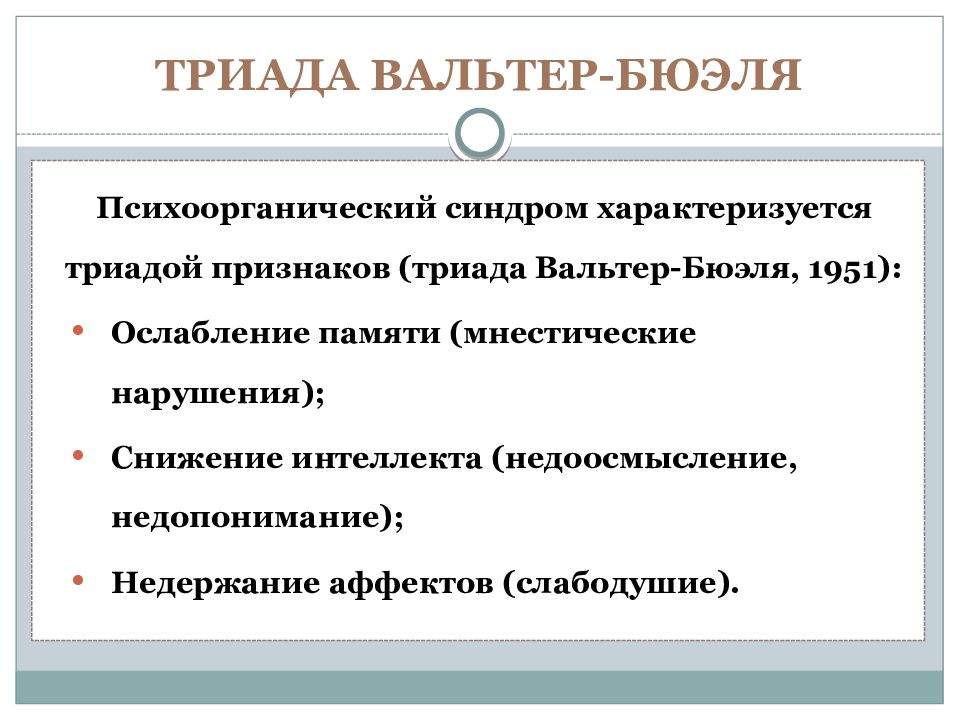 ТРИАДА ВАЛЬТЕР-БЮЭЛЯ

Психоорганический синдром характеризуется триадой признаков (триада Вальтер-Бюэля, 1951):

• Ослабление памяти (мнестические нарушения);
• Снижение интеллекта (недоосмысление, недопонимание);
• Недержание аффектов (слабодушие).